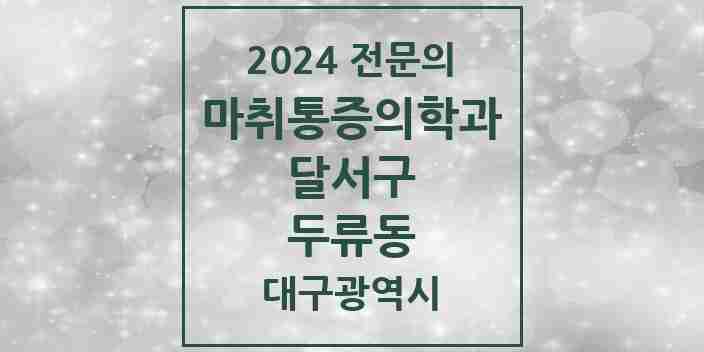 2024 전문의
마취통증의학과
달서구
두류동
대구광역시